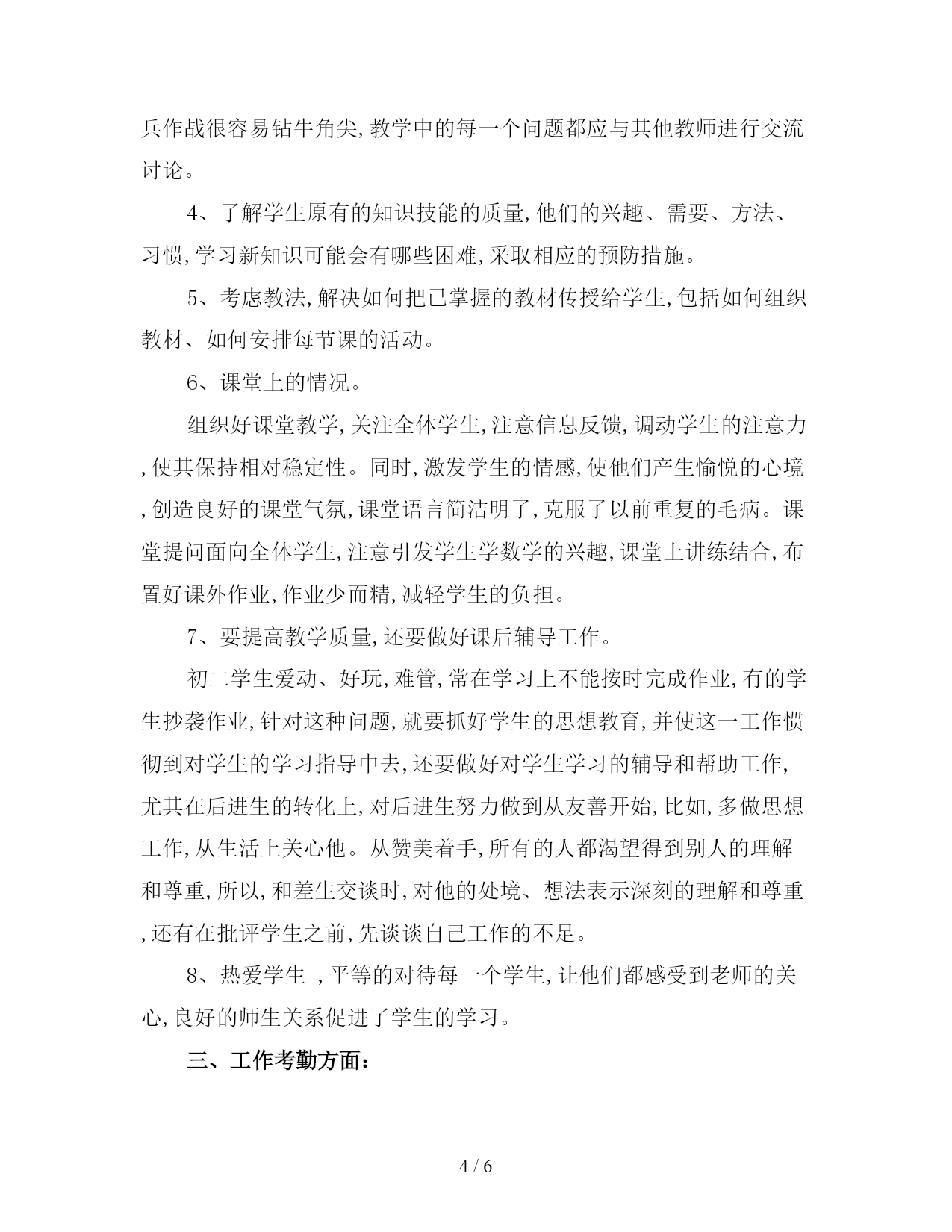 兵作战很容易钻牛角尖,教学中的每一个问题都应与其他教师进行交流讨论。

4、了解学生原有的知识技能的质量,他们的兴趣、需要、方法、习惯,学习新知识可能会有哪些困难,采取相应的预防措施。

5、考虑教法,解决如何把已掌握的教材传授给学生,包括如何组织教材、如何安排每节课的活动。

6、课堂上的情况。

组织好课堂教学,关注全体学生,注意信息反馈,调动学生的注意力,使其保持相对稳定性。同时,激发学生的情感,使他们产生愉悦的心境,创造良好的课堂气氛,课堂语言简洁明了,克服了以前重复的毛病。课堂提问面向全体学生,注意引发学生学数学的兴趣,课堂上讲练结合,布置好课外作业,作业少而精,减轻学生的负担。

7、要提高教学质量,还要做好课后辅导工作。

初二学生爱动、好玩,难管,常在学习上不能按时完成作业,有的学生抄袭作业,针对这种问题,就要抓好学生的思想教育,并使这一工作惯彻到对学生的学习指导中去,还要做好对学生学习的辅导和帮助工作,尤其在后进生的转化上,对后进生努力做到从友善开始,比如,多做思想工作,从生活上关心他。从赞美着手,所有的人都渴望得到别人的理解和尊重,所以,和差生交谈时,对他的处境、想法表示深刻的理解和尊重,还有在批评学生之前,先谈谈自己工作的不足。

8、热爱学生 ,平等的对待每一个学生,让他们都感受到老师的关心,良好的师生关系促进了学生的学习。

三、工作考勤方面:

4 / 6